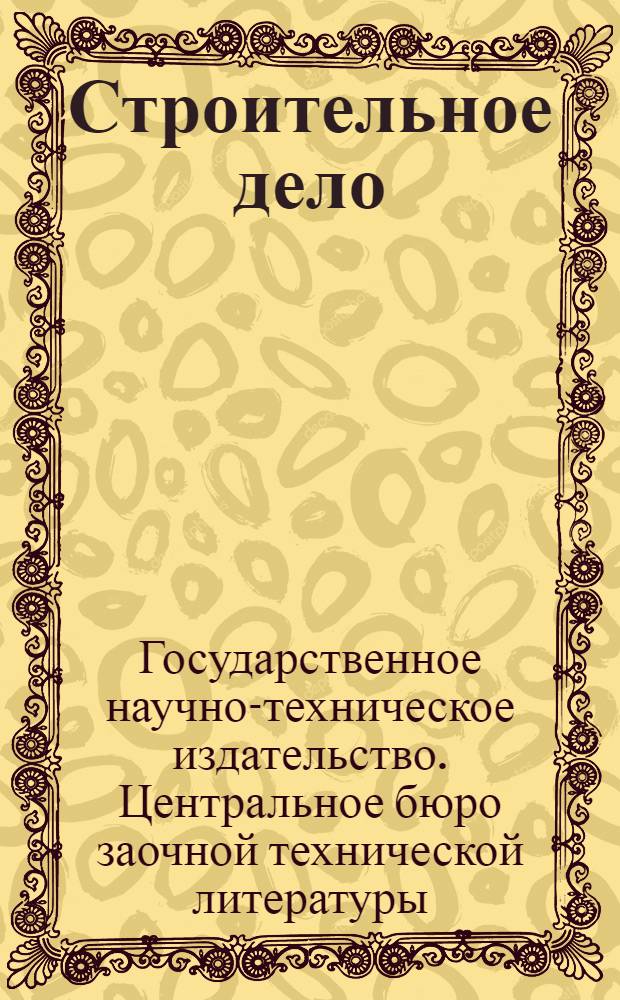 Строительное дело

Государственное научно-техническое издательство. Центральное бюро заочной технической литературы